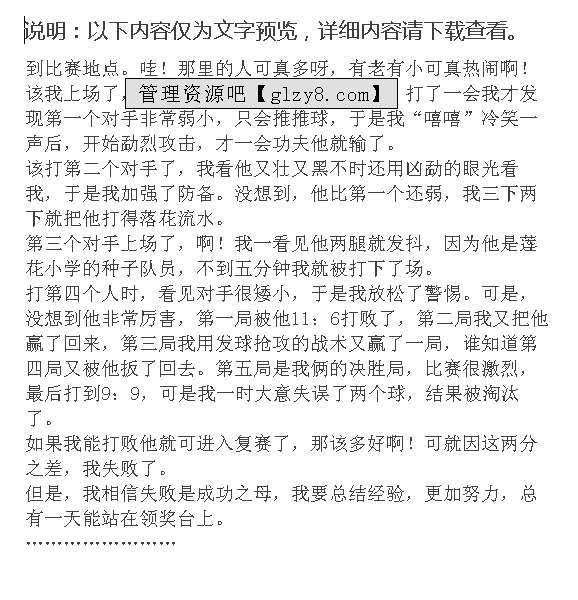 说明：以下内容仅为文字预览，详细内容请下载查看。

到比赛地点。哇！那里的人可真多呀，有老有小可真热闹啊！

该我上场了，管理资源吧【glzy8.com】打了一会我才发现第一个对手非常弱小，只会推推球，于是我“嘻嘻”冷笑一声后，开始勐烈攻击，才一会功夫他就输了。

该打第二个对手了，我看他又壮又黑不时还用凶勐的眼光看我，于是我加强了防备。没想到，他比第一个还弱，我三下两下就把他打得落花流水。

第三个对手上场了，啊！我一看见他两腿就发抖，因为他是莲花小学的种子队员，不到五分钟我就被打下了场。

打第四个人时，看见对手很矮小，于是我放松了警惕。可是，没想到他非常厉害，第一局被他11：6打败了，第二局我又把他赢了回来，第三局我用发球抢攻的战术又赢了一局，谁知道第四局又被他扳了回去。第五局是我俩的决胜局，比赛很激烈，最后打到9：9，可是我一时大意失误了两个球，结果被淘汰了。

如果我能打败他就可进入复赛了，那该多好啊！可就因这两分之差，我失败了。

但是，我相信失败是成功之母，我要总结经验，更加努力，总有一天能站在领奖台上。

……………………